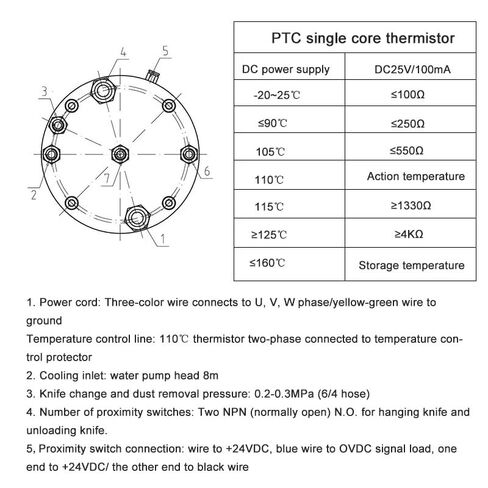 4
5
3
7
6
2
1

| PTC single core thermistor | |
|---|---|
| DC power supply | DC25V/100mA |
| -20~25℃ | ≤100Ω |
| ≤90℃ | ≤250Ω |
| 105℃ | ≤550Ω |
| 110℃ | Action temperature |
| 115℃ | ≥1330Ω |
| ≥125℃ | ≥4KΩ |
| ≤160℃ | Storage temperature |

1. Power cord: Three-color wire connects to U, V, W phase/yellow-green wire to ground

Temperature control line: 110℃ thermistor two-phase connected to temperature control protector

2. Cooling inlet: water pump head 8m

3. Knife change and dust removal pressure: 0.2-0.3MPa (6/4 hose)

4. Number of proximity switches: Two NPN (normally open) N.O. for hanging knife and unloading knife.

5, Proximity switch connection: wire to +24VDC, blue wire to OVDC signal load, one end to +24VDC/ the other end to black wire